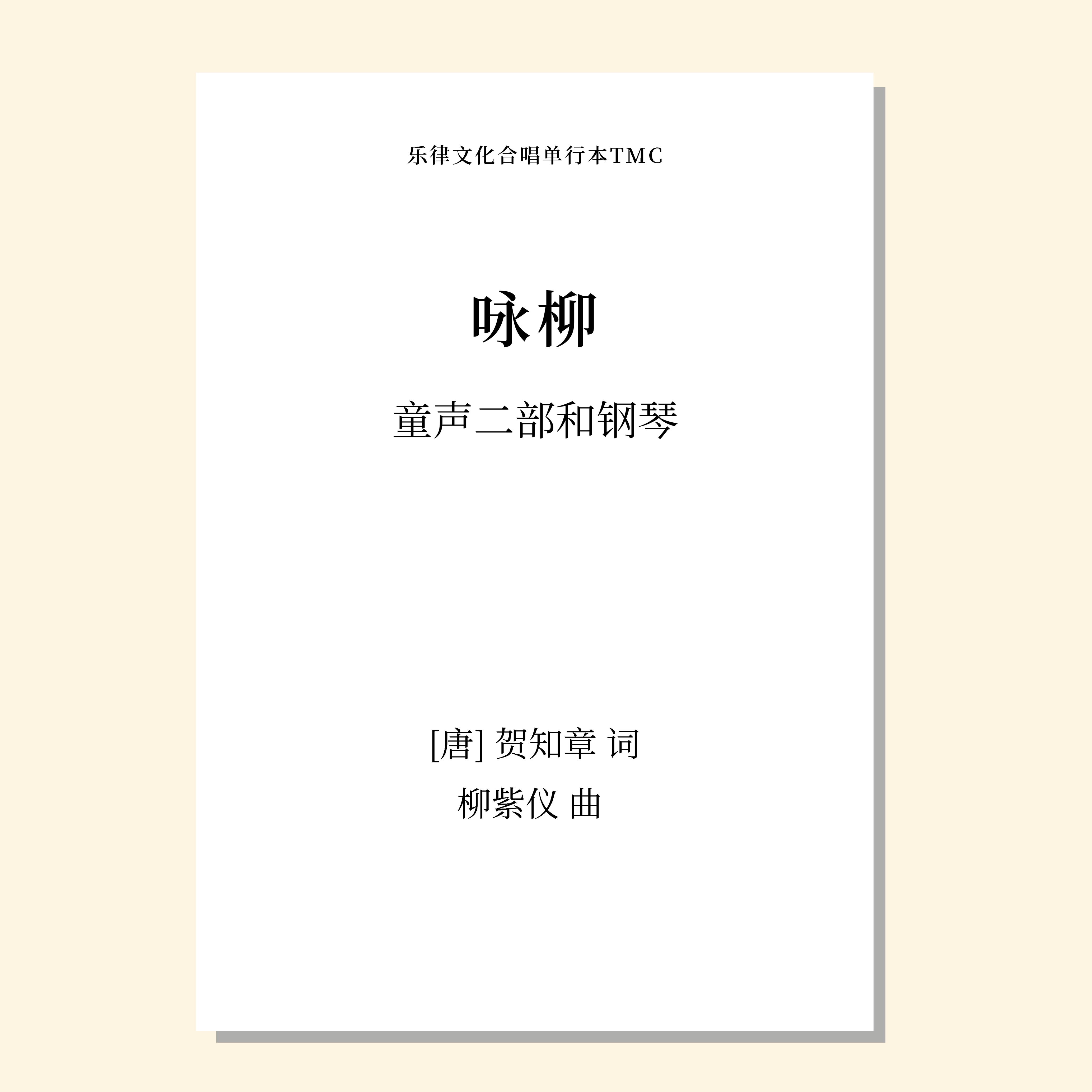 乐律文化合唱单行本TMC

咏柳

童声二部和钢琴

[唐] 贺知章 词

柳紫仪 曲